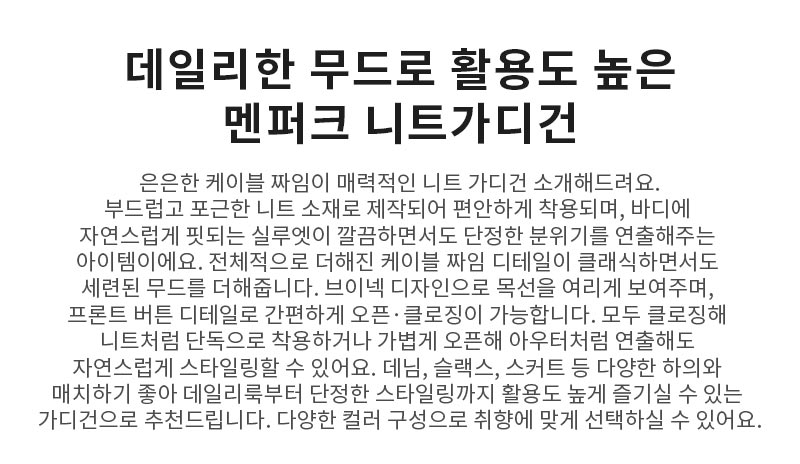 데일리한 무드로 활용도 높은
멘퍼크 니트가디건

은은한 케이블 짜임이 매력적인 니트 가디건 소개해드려요. 부드럽고 포근한 니트 소재로 제작되어 편안하게 착용되며, 바디에 자연스럽게 핏되는 실루엣이 깔끔하면서도 단정한 분위기를 연출해주는 아이템이에요. 전체적으로 더해진 케이블 짜임 디테일이 클래식하면서도 세련된 무드를 더해줍니다. 브이넥 디자인으로 목선을 여리게 보여주며, 프론트 버튼 디테일로 간편하게 오픈·클로징이 가능합니다. 모두 클로징해 니트처럼 단독으로 착용하거나 가볍게 오픈해 아우터처럼 연출해도 자연스럽게 스타일링할 수 있어요. 데님, 슬랙스, 스커트 등 다양한 하의와 매치하기 좋아 데일리룩부터 단정한 스타일링까지 활용도 높게 즐기실 수 있는 가디건으로 추천드립니다. 다양한 컬러 구성으로 취향에 맞게 선택하실 수 있어요.